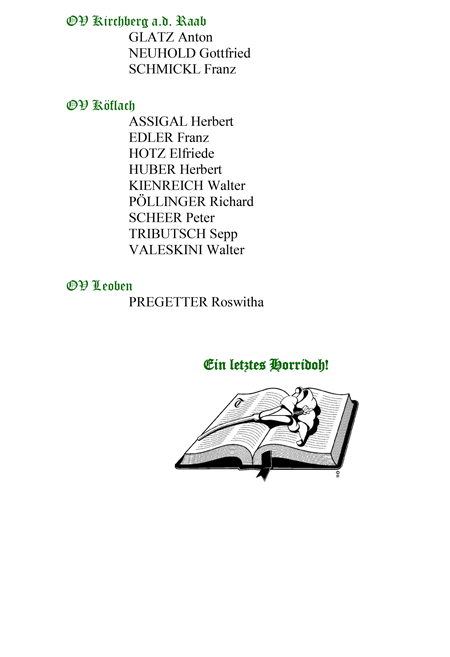 OV Kirchberg a.d. Raab
GLATZ Anton
NEUHOLD Gottfried
SCHMICKL Franz

OV Köflach
ASSIGAL Herbert
EDLER Franz
HOTZ Elfriede
HUBER Herbert
KIENREICH Walter
PÖLLINGER Richard
SCHEER Peter
TRIBUTSCH Sepp
VALESKINI Walter

OV Leoben
PREGETTER Roswitha

Ein letztes Horridoh!